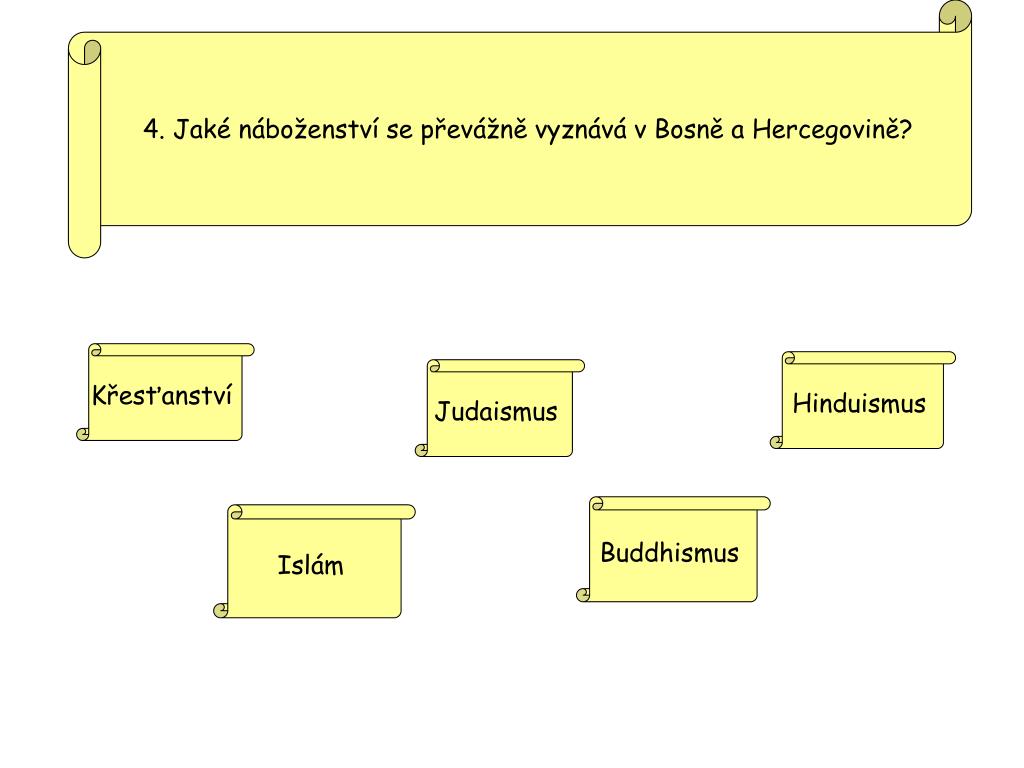 4. Jaké náboženství se převážně vyznává v Bosně a Hercegovině?

Křesťanství

Judaismus

Hinduismus

Islám

Buddhismus